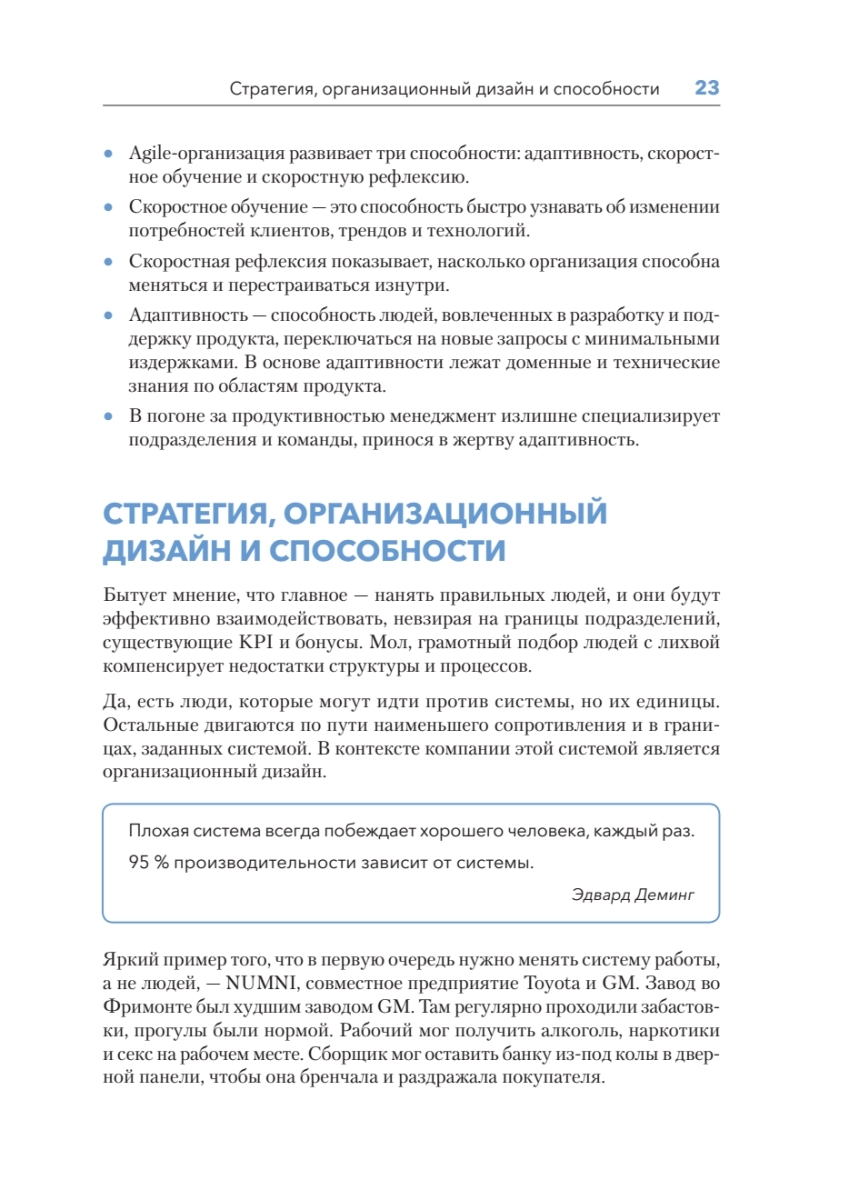 Стратегия, организационный дизайн и способности 23

• Agile-организация развивает три способности: адаптивность, скоростное обучение и скоростную рефлексию.
• Скоростное обучение — это способность быстро узнавать об изменении потребностей клиентов, трендов и технологий.
• Скоростная рефлексия показывает, насколько организация способна меняться и перестраиваться изнутри.
• Адаптивность — способность людей, вовлеченных в разработку и поддержку продукта, переключаться на новые запросы с минимальными издержками. В основе адаптивности лежат доменные и технические знания по областям продукта.
• В погоне за продуктивностью менеджмент излишне специализирует подразделения и команды, принося в жертву адаптивность.

СТРАТЕГИЯ, ОРГАНИЗАЦИОННЫЙ ДИЗАЙН И СПОСОБНОСТИ

Бытует мнение, что главное — нанять правильных людей, и они будут эффективно взаимодействовать, невзирая на границы подразделений, существующие KPI и бонусы. Мол, грамотный подбор людей с лихвой компенсирует недостатки структуры и процессов.

Да, есть люди, которые могут идти против системы, но их единицы. Остальные двигаются по пути наименьшего сопротивления и в границах, заданных системой. В контексте компании этой системой является организационный дизайн.

Плохая система всегда побеждает хорошего человека, каждый раз.
95 % производительности зависит от системы.
Эдвард Деминг

Яркий пример того, что в первую очередь нужно менять систему работы, а не людей, — NUMNI, совместное предприятие Toyota и GM. Завод во Фримонте был худшим заводом GM. Там регулярно проходили забастовки, прогулы были нормой. Рабочий мог получить алкоголь, наркотики и секс на рабочем месте. Сборщик мог оставить банку из-под колы в дверной панели, чтобы она бренчала и раздражала покупателя.